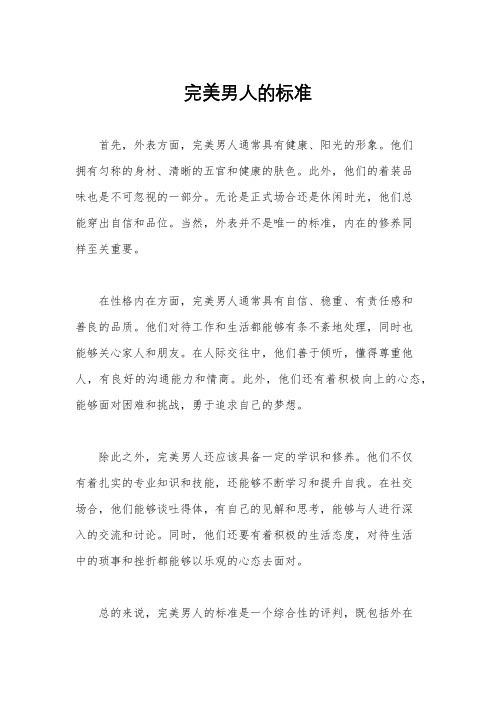 完美男人的标准

首先，外表方面，完美男人通常具有健康、阳光的形象。他们拥有匀称的身材、清晰的五官和健康的肤色。此外，他们的着装品味也是不可忽视的一部分。无论是正式场合还是休闲时光，他们总能穿出自信和品位。当然，外表并不是唯一的标准，内在的修养同样至关重要。

在性格内在方面，完美男人通常具有自信、稳重、有责任感和善良的品质。他们对待工作和生活都能够有条不紊地处理，同时也能够关心家人和朋友。在人际交往中，他们善于倾听，懂得尊重他人，有良好的沟通能力和情商。此外，他们还有着积极向上的心态，能够面对困难和挑战，勇于追求自己的梦想。

除此之外，完美男人还应该具备一定的学识和修养。他们不仅有着扎实的专业知识和技能，还能够不断学习和提升自我。在社交场合，他们能够谈吐得体，有自己的见解和思考，能够与人进行深入的交流和讨论。同时，他们还要有着积极的生活态度，对待生活中的琐事和挫折都能够以乐观的心态去面对。

总的来说，完美男人的标准是一个综合性的评判，既包括外在